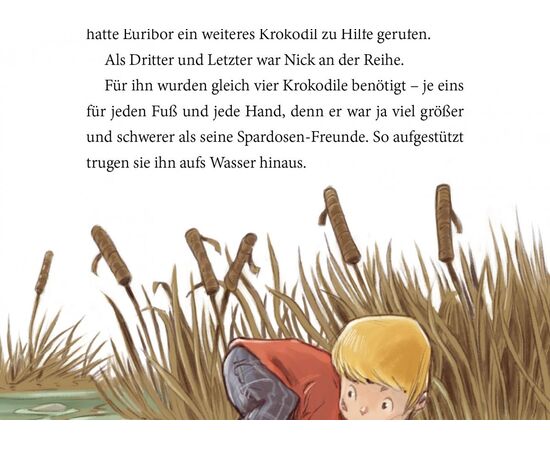 hatte Euribor ein weiteres Krokodil zu Hilfe gerufen.

Als Dritter und Letzter war Nick an der Reihe.

Für ihn wurden gleich vier Krokodile benötigt – je eins für jeden Fuß und jede Hand, denn er war ja viel größer und schwerer als seine Spardosen-Freunde. So aufgestützt trugen sie ihn aufs Wasser hinaus.